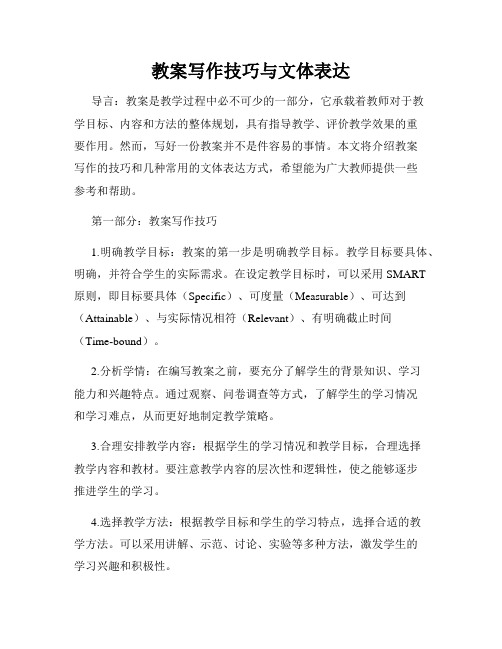 教案写作技巧与文体表达

导言：教案是教学过程中必不可少的一部分，它承载着教师对于教学目标、内容和方法的整体规划，具有指导教学、评价教学效果的重要作用。然而，写好一份教案并不是件容易的事情。本文将介绍教案写作的技巧和几种常用的文体表达方式，希望能为广大教师提供一些参考和帮助。

第一部分：教案写作技巧

1.明确教学目标：教案的第一步是明确教学目标。教学目标要具体、明确，并符合学生的实际需求。在设定教学目标时，可以采用SMART原则，即目标要具体（Specific）、可度量（Measurable）、可达到（Attainable）、与实际情况相符（Relevant）、有明确截止时间（Time-bound）。

2.分析学情：在编写教案之前，要充分了解学生的背景知识、学习能力和兴趣特点。通过观察、问卷调查等方式，了解学生的学习情况和学习难点，从而更好地制定教学策略。

3.合理安排教学内容：根据学生的学习情况和教学目标，合理选择教学内容和教材。要注意教学内容的层次性和逻辑性，使之能够逐步推进学生的学习。

4.选择教学方法：根据教学目标和学生的学习特点，选择合适的教学方法。可以采用讲解、示范、讨论、实验等多种方法，激发学生的学习兴趣和积极性。